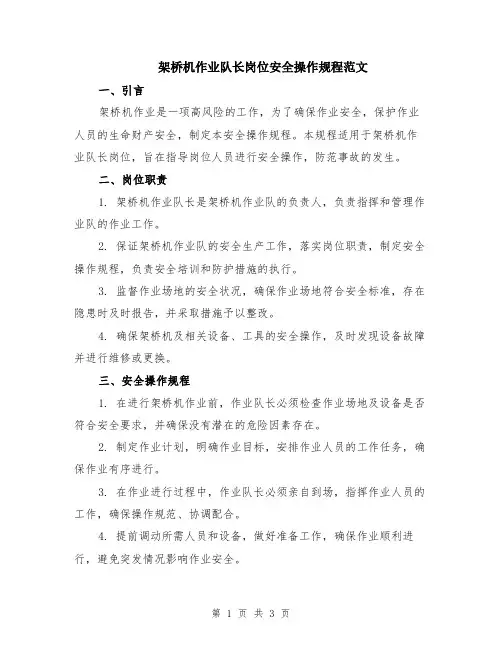 架桥机作业队长岗位安全操作规程范文

一、引言

架桥机作业是一项高风险的工作，为了确保作业安全，保护作业人员的生命财产安全，制定本安全操作规程。本规程适用于架桥机作业队长岗位，旨在指导岗位人员进行安全操作，防范事故的发生。

二、岗位职责

1. 架桥机作业队长是架桥机作业队的负责人，负责指挥和管理作业队的作业工作。

2. 保证架桥机作业队的安全生产工作，落实岗位职责，制定安全操作规程，负责安全培训和防护措施的执行。

3. 监督作业场地的安全状况，确保作业场地符合安全标准，存在隐患时及时报告，并采取措施予以整改。

4. 确保架桥机及相关设备、工具的安全操作，及时发现设备故障并进行维修或更换。

三、安全操作规程

1. 在进行架桥机作业前，作业队长必须检查作业场地及设备是否符合安全要求，并确保没有潜在的危险因素存在。

2. 制定作业计划，明确作业目标，安排作业人员的工作任务，确保作业有序进行。

3. 在作业进行过程中，作业队长必须亲自到场，指挥作业人员的工作，确保操作规范、协调配合。

4. 提前调动所需人员和设备，做好准备工作，确保作业顺利进行，避免突发情况影响作业安全。

第 1 页 共 3 页